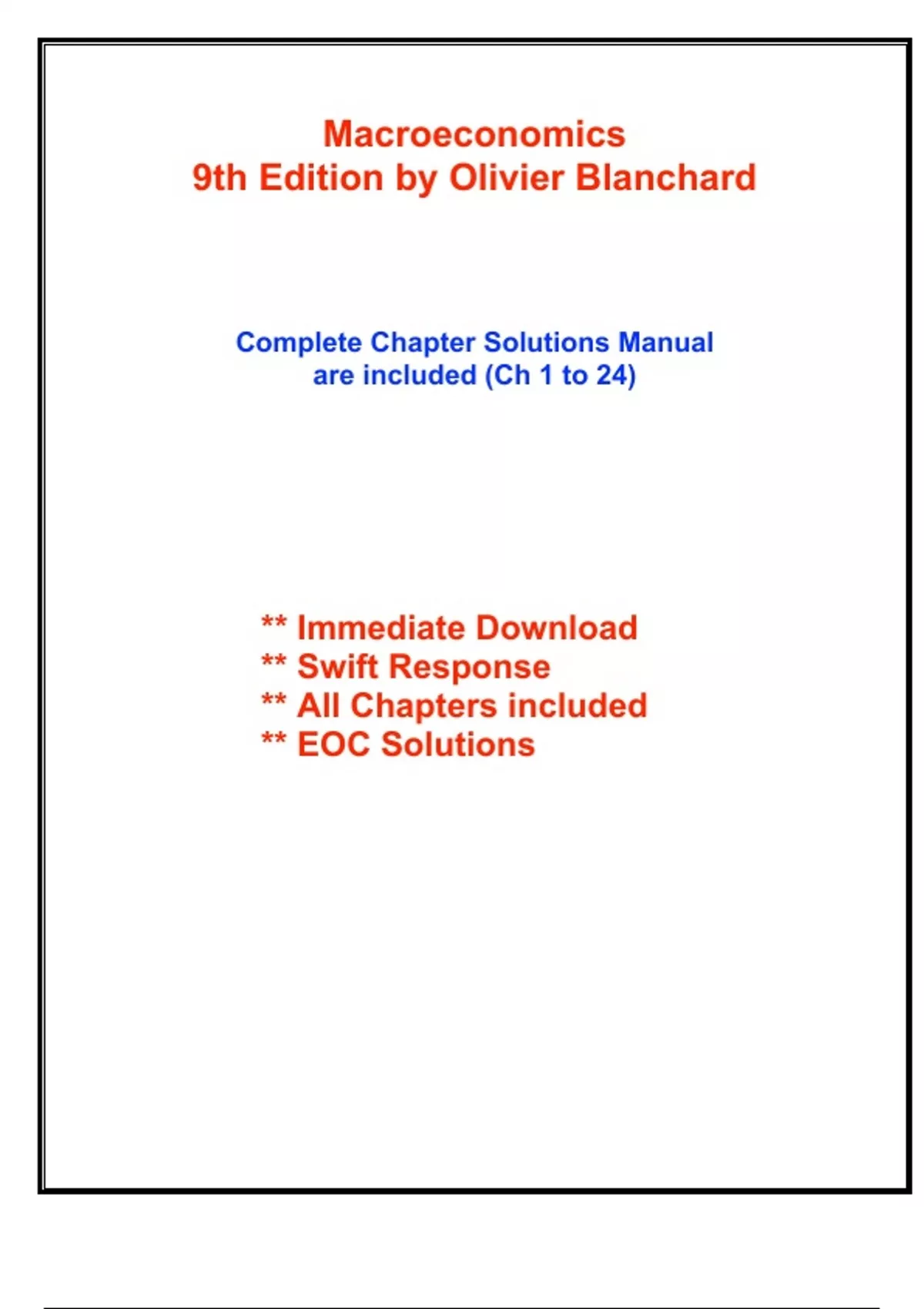 Macroeconomics
9th Edition by Olivier Blanchard

Complete Chapter Solutions Manual are included (Ch 1 to 24)

** Immediate Download
** Swift Response
** All Chapters included
** EOC Solutions